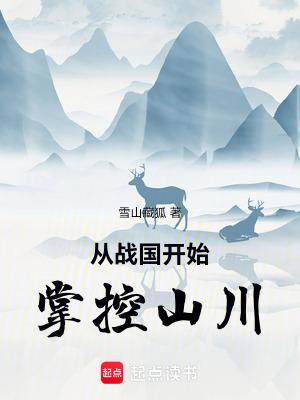 雪山藏狐 著

从战国开始

掌控山川

起点 起点读书